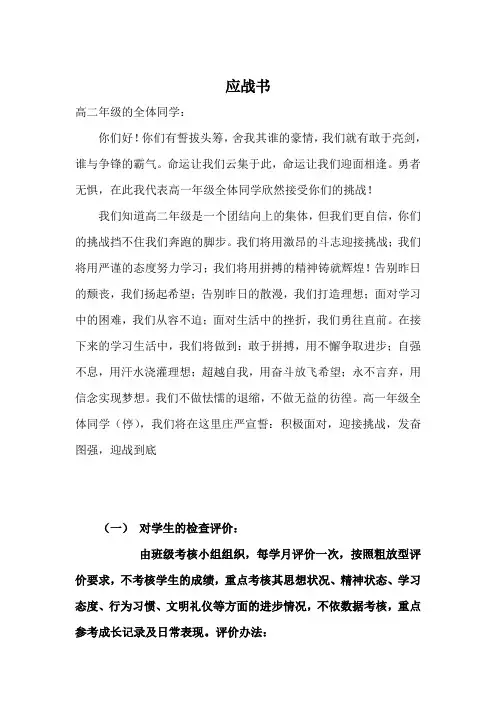 应战书

高二年级的全体同学：

你们好！你们有誓拔头筹，舍我其谁的豪情，我们就有敢于亮剑，谁与争锋的霸气。命运让我们云集于此，命运让我们迎面相逢。勇者无惧，在此我代表高一年级全体同学欣然接受你们的挑战！

我们知道高二年级是一个团结向上的集体，但我们更自信，你们的挑战挡不住我们奔跑的脚步。我们将用激昂的斗志迎接挑战；我们将用严谨的态度努力学习；我们将用拼搏的精神铸就辉煌！告别昨日的颓丧，我们扬起希望；告别昨日的散漫，我们打造理想；面对学习中的困难，我们从容不迫；面对生活中的挫折，我们勇往直前。在接下来的学习生活中，我们将做到：敢于拼搏，用不懈争取进步；自强不息，用汗水浇灌理想；超越自我，用奋斗放飞希望；永不言弃，用信念实现梦想。我们不做怯懦的退缩，不做无益的彷徨。高一年级全体同学（停），我们将在这里庄严宣誓：积极面对，迎接挑战，发奋图强，迎战到底

（一） 对学生的检查评价：

由班级考核小组组织，每学月评价一次，按照粗放型评价要求，不考核学生的成绩，重点考核其思想状况、精神状态、学习态度、行为习惯、文明礼仪等方面的进步情况，不依数据考核，重点参考成长记录及日常表现。评价办法：